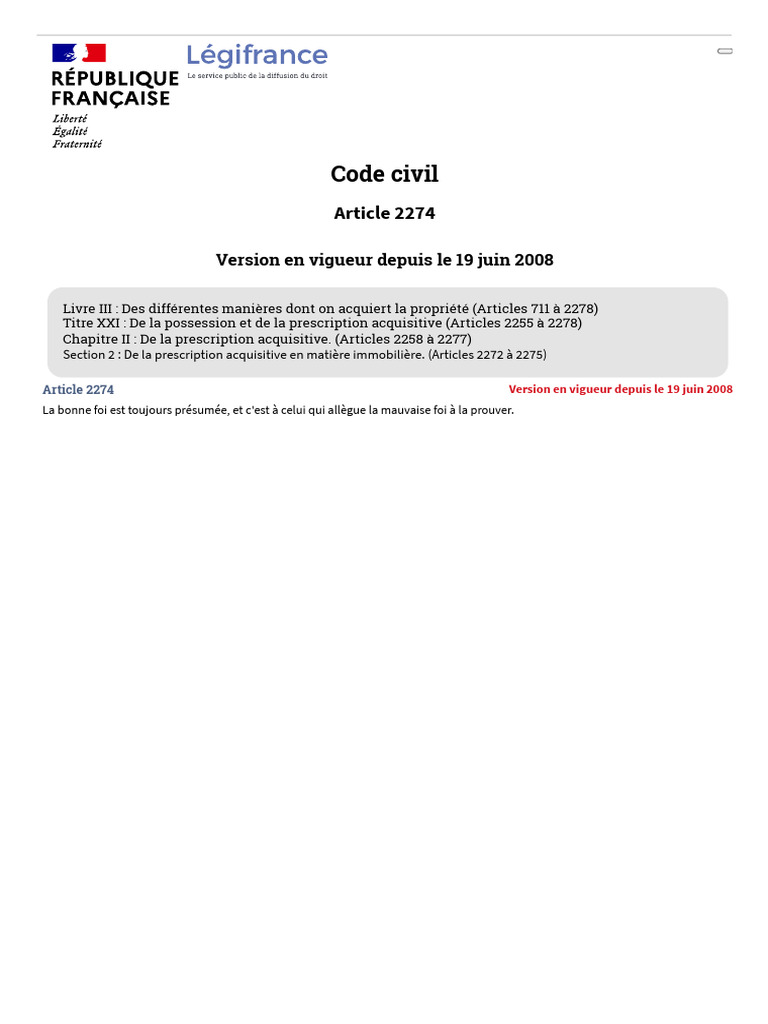 RÉPUBLIQUE
FRANÇAISE
Liberté
Égalité
Fraternité

Légifrance
Le service public de la diffusion du droit

Code civil

Article 2274

Version en vigueur depuis le 19 juin 2008

Livre III : Des différentes manières dont on acquiert la propriété (Articles 711 à 2278)
Titre XXI : De la possession et de la prescription acquisitive (Articles 2255 à 2278)
Chapitre II : De la prescription acquisitive. (Articles 2258 à 2277)
Section 2 : De la prescription acquisitive en matière immobilière. (Articles 2272 à 2275)

Article 2274
Version en vigueur depuis le 19 juin 2008

La bonne foi est toujours présumée, et c'est à celui qui allègue la mauvaise foi à la prouver.